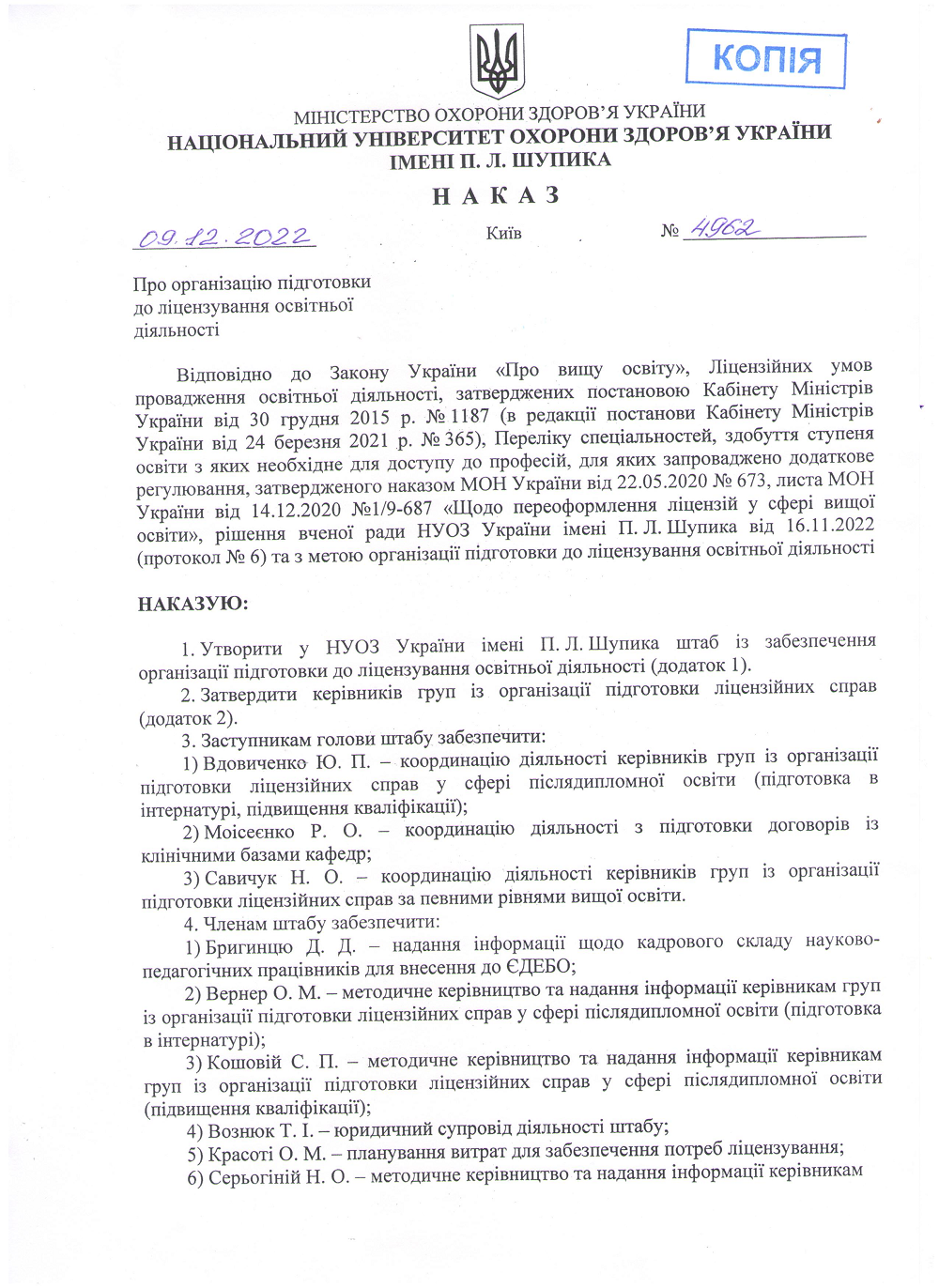 КОПІЯ

МІНІСТЕРСТВО ОХОРОНИ ЗДОРОВ'Я УКРАЇНИ
НАЦІОНАЛЬНИЙ УНІВЕРСИТЕТ ОХОРОНИ ЗДОРОВ'Я УКРАЇНИ
ІМЕНІ П. Л. ШУПИКА

Н А К А З

09.12.2022 Київ № 4962

Про організацію підготовки до ліцензування освітньої діяльності

Відповідно до Закону України «Про вищу освіту», Ліцензійних умов провадження освітньої діяльності, затверджених постановою Кабінету Міністрів України від 30 грудня 2015 р. № 1187 (в редакції постанови Кабінету Міністрів України від 24 березня 2021 р. № 365), Переліку спеціальностей, здобуття ступеня освіти з яких необхідне для доступу до професій, для яких запроваджено додаткове регулювання, затвердженого наказом МОН України від 22.05.2020 № 673, листа МОН України від 14.12.2020 №1/9-687 «Щодо переоформлення ліцензій у сфері вищої освіти», рішення вченої ради НУОЗ України імені П. Л. Шупика від 16.11.2022 (протокол № 6) та з метою організації підготовки до ліцензування освітньої діяльності

НАКАЗУЮ:

1. Утворити у НУОЗ України імені П. Л. Шупика штаб із забезпечення організації підготовки до ліцензування освітньої діяльності (додаток 1).
2. Затвердити керівників груп із організації підготовки ліцензійних справ (додаток 2).
3. Заступникам голови штабу забезпечити:
1) Вдовиченко Ю. П. – координацію діяльності керівників груп із організації підготовки ліцензійних справ у сфері післядипломної освіти (підготовка в інтернатурі, підвищення кваліфікації);
2) Моісеєнко Р. О. – координацію діяльності з підготовки договорів із клінічними базами кафедр;
3) Савичук Н. О. – координацію діяльності керівників груп із організації підготовки ліцензійних справ за певними рівнями вищої освіти.
4. Членам штабу забезпечити:
1) Бригинцю Д. Д. – надання інформації щодо кадрового складу науково-педагогічних працівників для внесення до ЄДЕБО;
2) Вернер О. М. – методичне керівництво та надання інформації керівникам груп із організації підготовки ліцензійних справ у сфері післядипломної освіти (підготовка в інтернатурі);
3) Кошовій С. П. – методичне керівництво та надання інформації керівникам груп із організації підготовки ліцензійних справ у сфері післядипломної освіти (підвищення кваліфікації);
4) Вознюк Т. І. – юридичний супровід діяльності штабу;
5) Красоті О. М. – планування витрат для забезпечення потреб ліцензування;
6) Серьогіній Н. О. – методичне керівництво та надання інформації керівникам